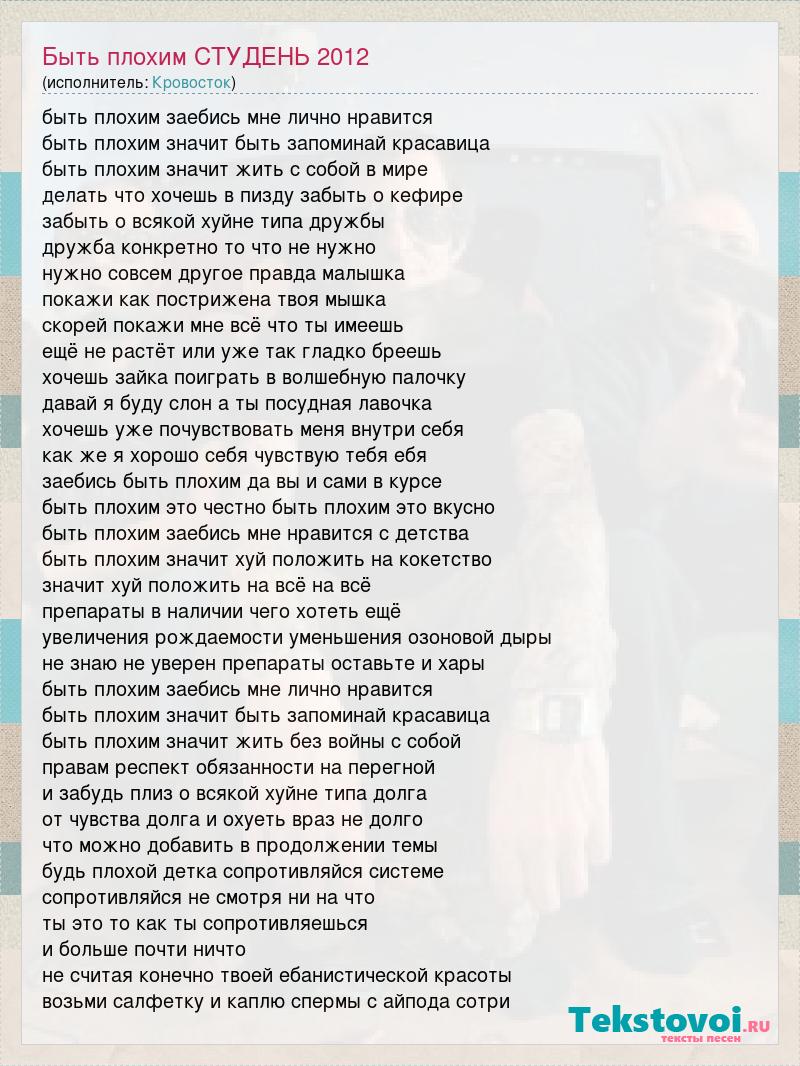 Быть плохим СТУДЕНЬ 2012
(исполнитель: Кровосток)

быть плохим заебись мне лично нравится
быть плохим значит быть запоминай красавица
быть плохим значит жить с собой в мире
делать что хочешь в пизду забыть о кефире
забыть о всякой хуйне типа дружбы
дружба конкретно то что не нужно
нужно совсем другое правда малышка
покажи как пострижена твоя мышка
скорей покажи мне всё что ты имеешь
ещё не растёт или уже так гладко бреешь
хочешь зайка поиграть в волшебную палочку
давай я буду слон а ты посудная лавочка
хочешь уже почувствовать меня внутри себя
как же я хорошо себя чувствую тебя ебя
заебись быть плохим да вы и сами в курсе
быть плохим это честно быть плохим это вкусно
быть плохим заебись мне нравится с детства
быть плохим значит хуй положить на кокетство
значит хуй положить на всё на всё
препараты в наличии чего хотеть ещё
увеличения рождаемости уменьшения озоновой дыры
не знаю не уверен препараты оставьте и хары
быть плохим заебись мне лично нравится
быть плохим значит быть запоминай красавица
быть плохим значит жить без войны с собой
правам респект обязанности на перегной
и забудь плиз о всякой хуйне типа долга
от чувства долга и охуеть враз не долго
что можно добавить в продолжении темы
будь плохой детка сопротивляйся системе
сопротивляйся не смотря ни на что
ты это то как ты сопротивляешься
и больше почти ничто
не считая конечно твоей ебанистической красоты
возьми салфетку и каплю спермы с айпода сотри

Tekstovoi.RU
тексты песен